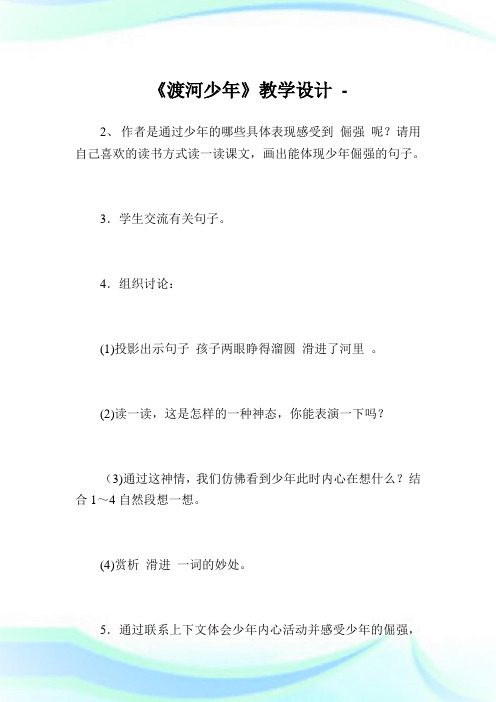 《渡河少年》教学设计 -

2、作者是通过少年的哪些具体表现感受到 倔强 呢？请用自己喜欢的读书方式读一读课文，画出能体现少年倔强的句子。

3．学生交流有关句子。

4．组织讨论：

(1)投影出示句子 孩子两眼睁得溜圆 滑进了河里 。

(2)读一读，这是怎样的一种神态，你能表演一下吗？

（3)通过这神情，我们仿佛看到少年此时内心在想什么？结合 1～4 自然段想一想。

(4)赏析 滑进 一词的妙处。

5．通过联系上下文体会少年内心活动并感受少年的倔强，